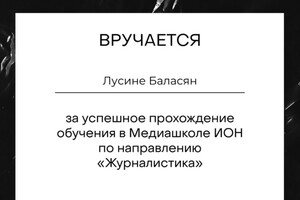 ВРУЧАЕТСЯ

Лусине Баласян

за успешное прохождение обучения в Медиашколе ИОН по направлению «Журналистика»